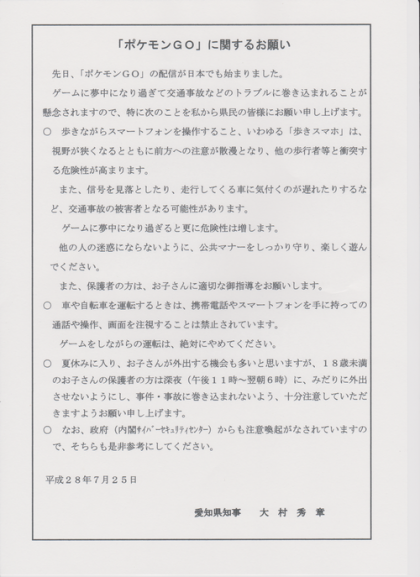 「ポケモンGO」に関するお願い

先日、「ポケモンGO」の配信が日本でも始まりました。

ゲームに夢中になり過ぎて交通事故などのトラブルに巻き込まれることが懸念されますので、特に次のことを私から県民の皆様にお願い申し上げます。

○　歩きながらスマートフォンを操作すること、いわゆる「歩きスマホ」は、視野が狭くなるとともに前方への注意が散漫となり、他の歩行者等と衝突する危険性が高まります。

また、信号を見落としたり、走行してくる車に気付くのが遅れたりするなど、交通事故の被害者となる可能性があります。

ゲームに夢中になり過ぎると更に危険性は増します。

他の人の迷惑にならないように、公共マナーをしっかり守り、楽しく遊んでください。

また、保護者の方は、お子さんに適切な御指導をお願いします。

○　車や自転車を運転するときは、携帯電話やスマートフォンを手に持っての通話や操作、画面を注視することは禁止されています。

ゲームをしながらの運転は、絶対にやめてください。

○　夏休みに入り、お子さんが外出する機会も多いと思いますが、１８歳未満のお子さんの保護者の方は深夜（午後１１時～翌朝６時）に、みだりに外出させないようにし、事件・事故に巻き込まれないよう、十分注意していただきますようお願い申し上げます。

○　なお、政府（内閣サイバーセキュリティセンター）からも注意喚起がなされていますので、そちらも是非参考にしてください。

平成２８年７月２５日

愛知県知事　　大 村 秀 章